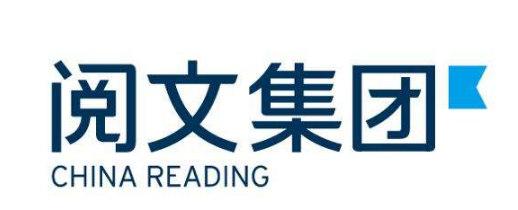 阅文集团
CHINA READING